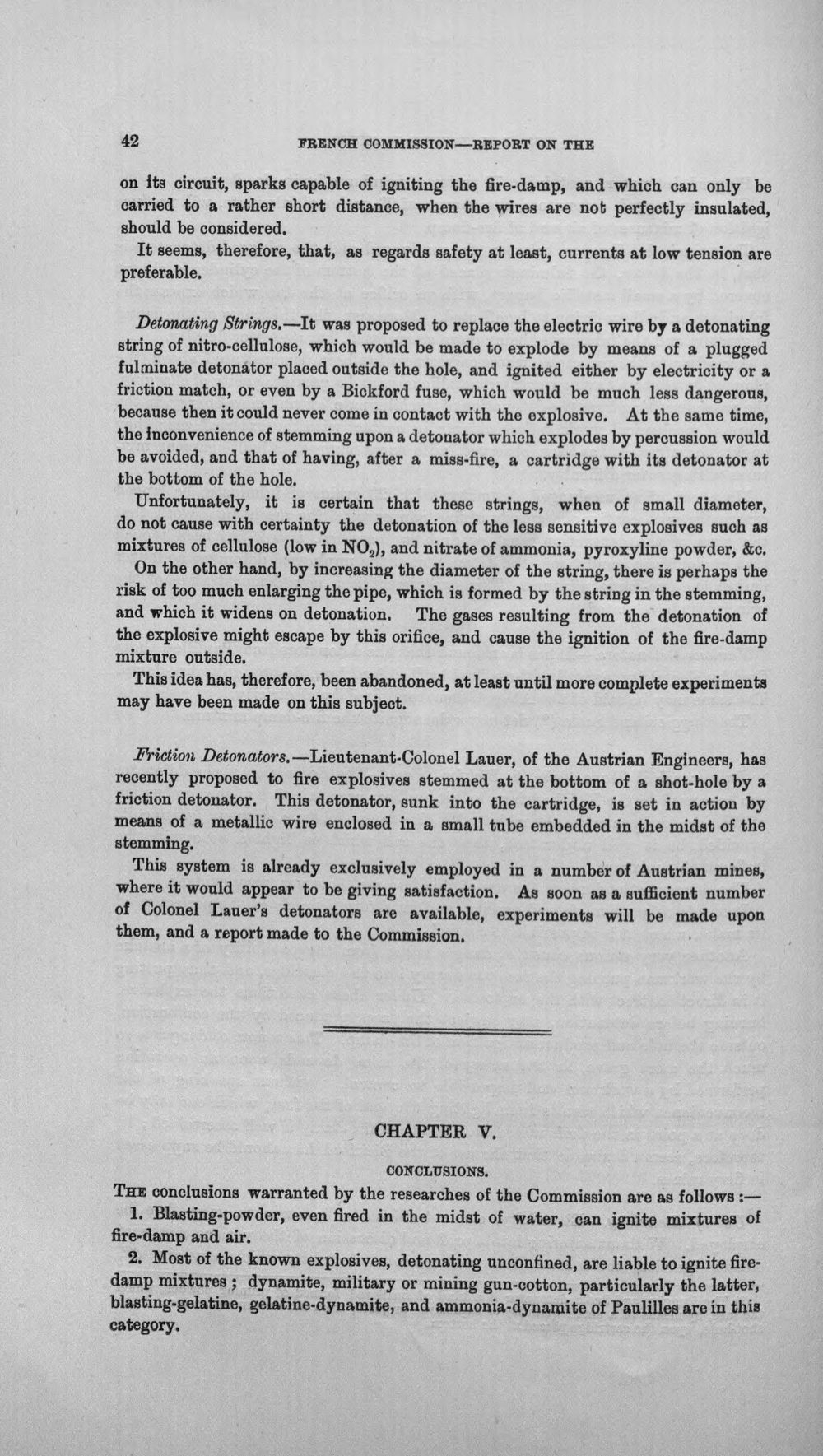 42 FRENCH COMMISSION—REPORT ON THE

on its circuit, sparks capable of igniting the fire-damp, and which can only be carried to a rather short distance, when the wires are not perfectly insulated, should be considered.

It seems, therefore, that, as regards safety at least, currents at low tension are preferable.

Detonating Strings.—It was proposed to replace the electric wire by a detonating string of nitro-cellulose, which would be made to explode by means of a plugged fulminate detonator placed outside the hole, and ignited either by electricity or a friction match, or even by a Bickford fuse, which would be much less dangerous, because then it could never come in contact with the explosive. At the same time, the inconvenience of stemming upon a detonator which explodes by percussion would be avoided, and that of having, after a miss-fire, a cartridge with its detonator at the bottom of the hole.

Unfortunately, it is certain that these strings, when of small diameter, do not cause with certainty the detonation of the less sensitive explosives such as mixtures of cellulose (low in $NO_2$), and nitrate of ammonia, pyroxyline powder, &c.

On the other hand, by increasing the diameter of the string, there is perhaps the risk of too much enlarging the pipe, which is formed by the string in the stemming, and which it widens on detonation. The gases resulting from the detonation of the explosive might escape by this orifice, and cause the ignition of the fire-damp mixture outside.

This idea has, therefore, been abandoned, at least until more complete experiments may have been made on this subject.

Friction Detonators.—Lieutenant-Colonel Lauer, of the Austrian Engineers, has recently proposed to fire explosives stemmed at the bottom of a shot-hole by a friction detonator. This detonator, sunk into the cartridge, is set in action by means of a metallic wire enclosed in a small tube embedded in the midst of the stemming.

This system is already exclusively employed in a number of Austrian mines, where it would appear to be giving satisfaction. As soon as a sufficient number of Colonel Lauer's detonators are available, experiments will be made upon them, and a report made to the Commission.

CHAPTER V.

CONCLUSIONS.

The conclusions warranted by the researches of the Commission are as follows :—

1. Blasting-powder, even fired in the midst of water, can ignite mixtures of fire-damp and air.

2. Most of the known explosives, detonating unconfined, are liable to ignite fire-damp mixtures ; dynamite, military or mining gun-cotton, particularly the latter, blasting-gelatine, gelatine-dynamite, and ammonia-dynamite of Paulilles are in this category.